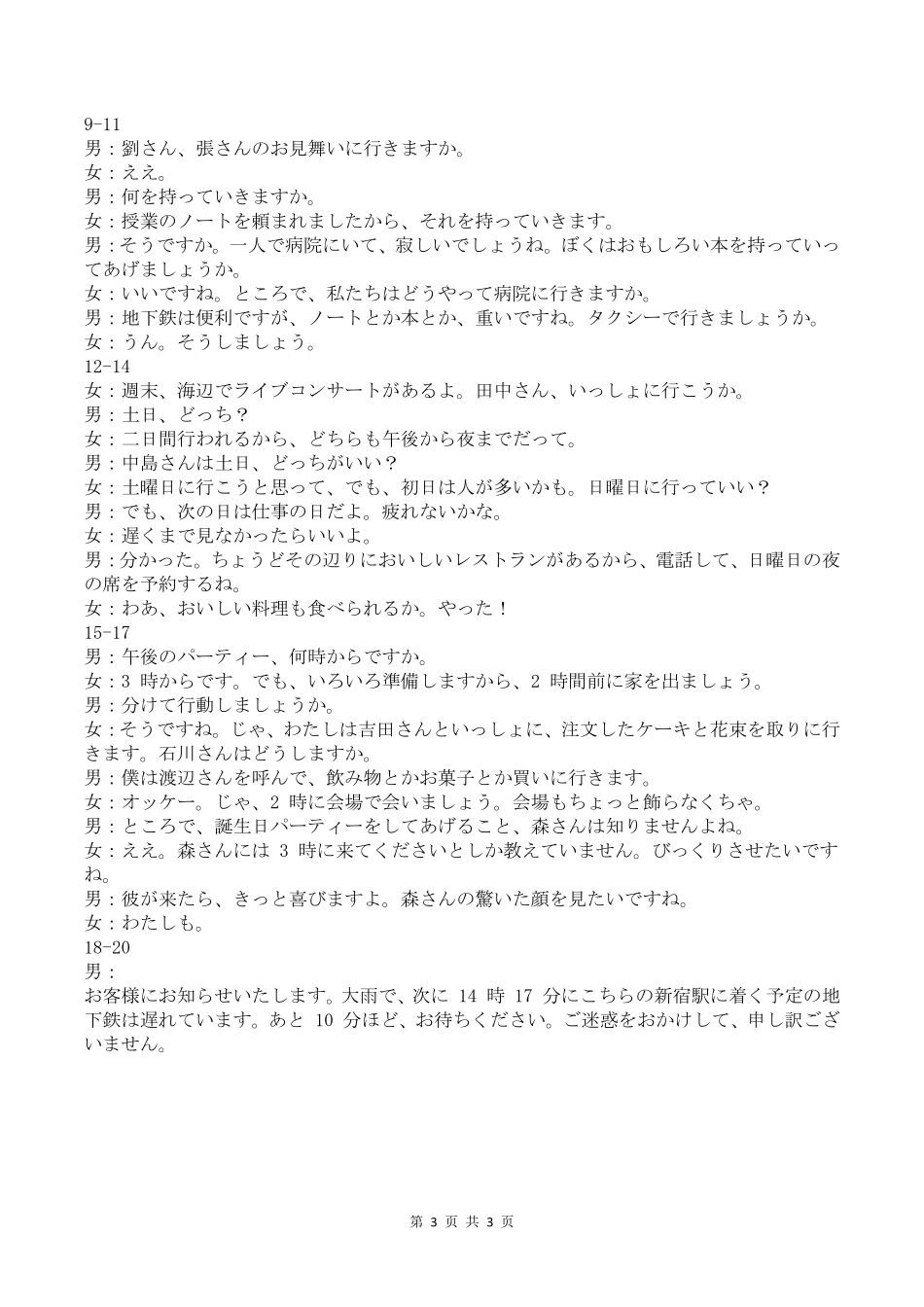 9-11
男：劉さん、張さんのお見舞いに行きますか。
女：ええ。
男：何を持っていきますか。
女：授業のノートを頼まれましたから、それを持っていきます。
男：そうですか。一人で病院にいて、寂しいでしょうね。ぼくはおもしろい本を持っていってあげましょうか。
女：いいですね。ところで、私たちはどうやって病院に行きますか。
男：地下鉄は便利ですが、ノートとか本とか、重いですね。タクシーで行きましょうか。
女：うん。そうしましょう。
12-14
女：週末、海辺でライブコンサートがあるよ。田中さん、いっしょに行こうか。
男：土日、どっち？
女：二日間行われるから、どちらも午後から夜までだって。
男：中島さんは土日、どっちがいい？
女：土曜日に行こうと思って、でも、初日は人が多いかも。日曜日に行っていい？
男：でも、次の日は仕事の日だよ。疲れないかな。
女：遅くまで見なかったらいいよ。
男：分かった。ちょうどその辺りにおいしいレストランがあるから、電話して、日曜日の夜の席を予約するね。
女：わあ、おいしい料理も食べられるか。やった！
15-17
男：午後のパーティー、何時からですか。
女：3 時からです。でも、いろいろ準備しますから、2 時間前に家を出ましょう。
男：分けて行動しましょうか。
女：そうですね。じゃ、わたしは吉田さんといっしょに、注文したケーキと花束を取りに行きます。石川さんはどうしますか。
男：僕は渡辺さんを呼んで、飲み物とかお菓子とか買いに行きます。
女：オッケー。じゃ、2 時に会場で会いましょう。会場もちょっと飾らなくちゃ。
男：ところで、誕生日パーティーをしてあげること、森さんは知りませんよね。
女：ええ。森さんには 3 時に来てくださいとしか教えていません。びっくりさせたいですね。
男：彼が来たら、きっと喜びますよ。森さんの驚いた顔を見たいですね。
女：わたしも。
18-20
男：
お客様にお知らせいたします。大雨で、次に 14 時 17 分にこちらの新宿駅に着く予定の地下鉄は遅れています。あと 10 分ほど、お待ちください。ご迷惑をおかけして、申し訳ございません。

第 3 页 共 3 页